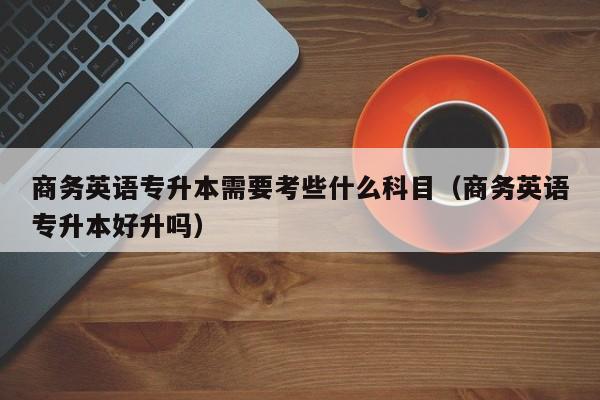 商务英语专升本需要考些什么科目（商务英语专升本好升吗）